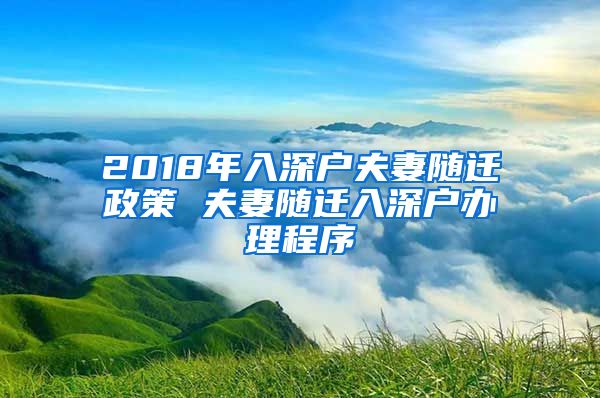 2018年入深户夫妻随迁政策 夫妻随迁入深户办理程序